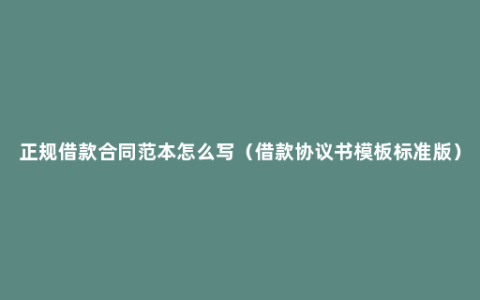 正规借款合同范本怎么写（借款协议书模板标准版）